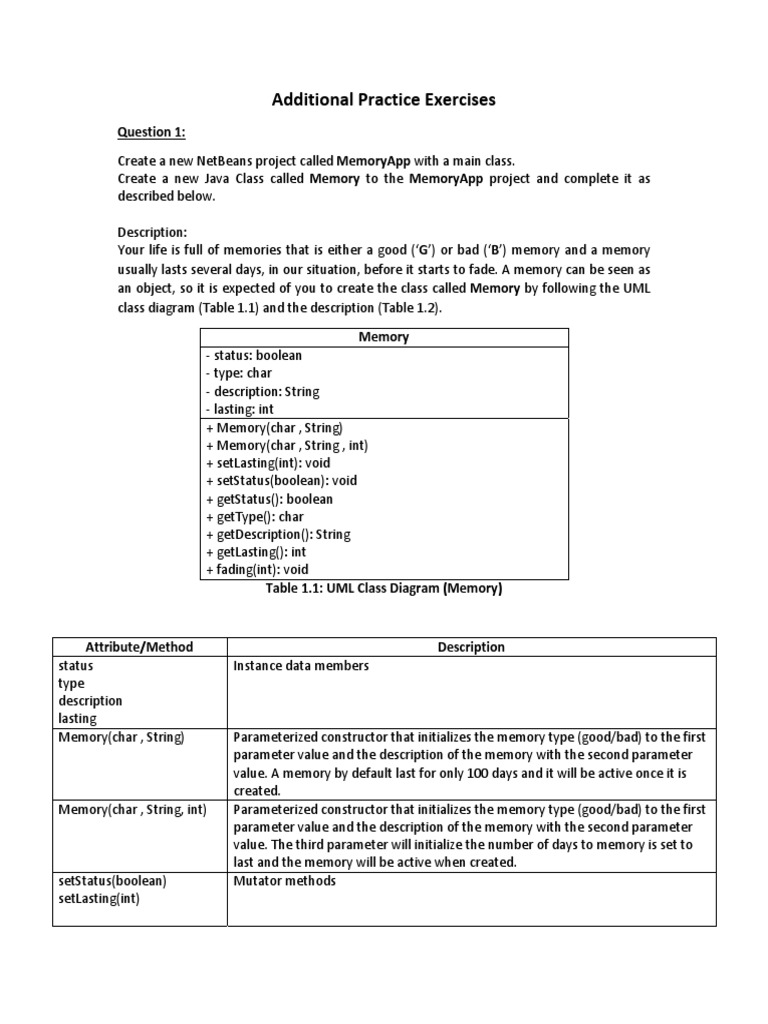 Additional Practice Exercises

Question 1:

Create a new NetBeans project called MemoryApp with a main class.
Create a new Java Class called Memory to the MemoryApp project and complete it as described below.

Description:
Your life is full of memories that is either a good ('G') or bad ('B') memory and a memory usually lasts several days, in our situation, before it starts to fade. A memory can be seen as an object, so it is expected of you to create the class called Memory by following the UML class diagram (Table 1.1) and the description (Table 1.2).

| Memory |
|---|
| - status: boolean<br>- type: char<br>- description: String<br>- lasting: int |
| + Memory(char , String)<br>+ Memory(char , String , int)<br>+ setLasting(int): void<br>+ setStatus(boolean): void<br>+ getStatus(): boolean<br>+ getType(): char<br>+ getDescription(): String<br>+ getLasting(): int<br>+ fading(int): void |

Table 1.1: UML Class Diagram (Memory)

| Attribute/Method | Description |
|---|---|
| status<br>type<br>description<br>lasting | Instance data members |
| Memory(char , String) | Parameterized constructor that initializes the memory type (good/bad) to the first parameter value and the description of the memory with the second parameter value. A memory by default last for only 100 days and it will be active once it is created. |
| Memory(char , String, int) | Parameterized constructor that initializes the memory type (good/bad) to the first parameter value and the description of the memory with the second parameter value. The third parameter will initialize the number of days to memory is set to last and the memory will be active when created. |
| setStatus(boolean)<br>setLasting(int) | Mutator methods |